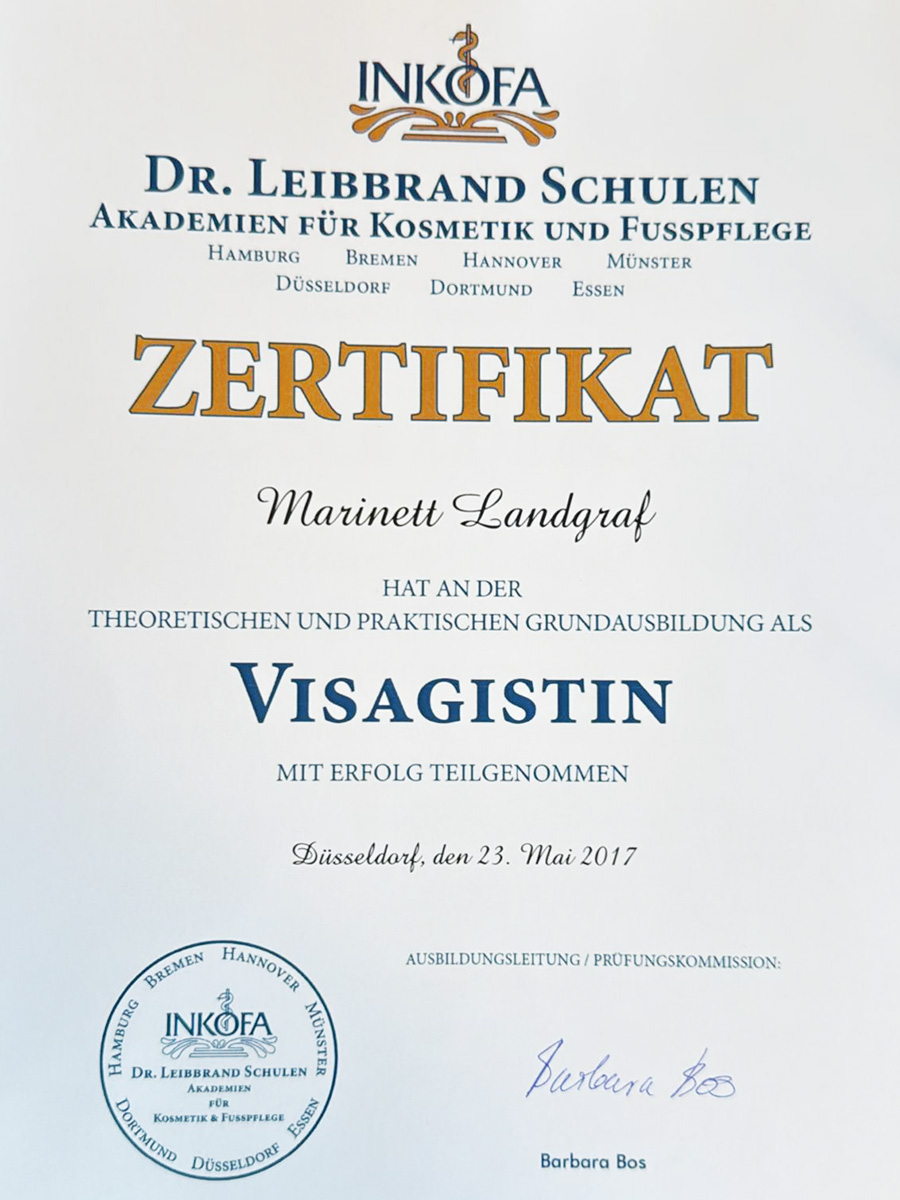 INKOFA

DR. LEIBBRAND SCHULEN
AKADEMIEN FÜR KOSMETIK UND FUSSPFLEGE
HAMBURG BREMEN HANNOVER MÜNSTER
DÜSSELDORF DORTMUND ESSEN

ZERTIFIKAT

Marinett Landgraf

HAT AN DER
THEORETISCHEN UND PRAKTISCHEN GRUNDAUSBILDUNG ALS

VISAGISTIN

MIT ERFOLG TEILGENOMMEN

Düsseldorf, den 23. Mai 2017

HAMBURG BREMEN HANNOVER MÜNSTER
INKOFA
DR. LEIBBRAND SCHULEN
AKADEMIEN
FÜR
KOSMETIK & FUSSPFLEGE
DORTMUND DÜSSELDORF ESSEN

AUSBILDUNGSLEITUNG / PRÜFUNGSKOMMISSION:

Barbara Bos

Barbara Bos